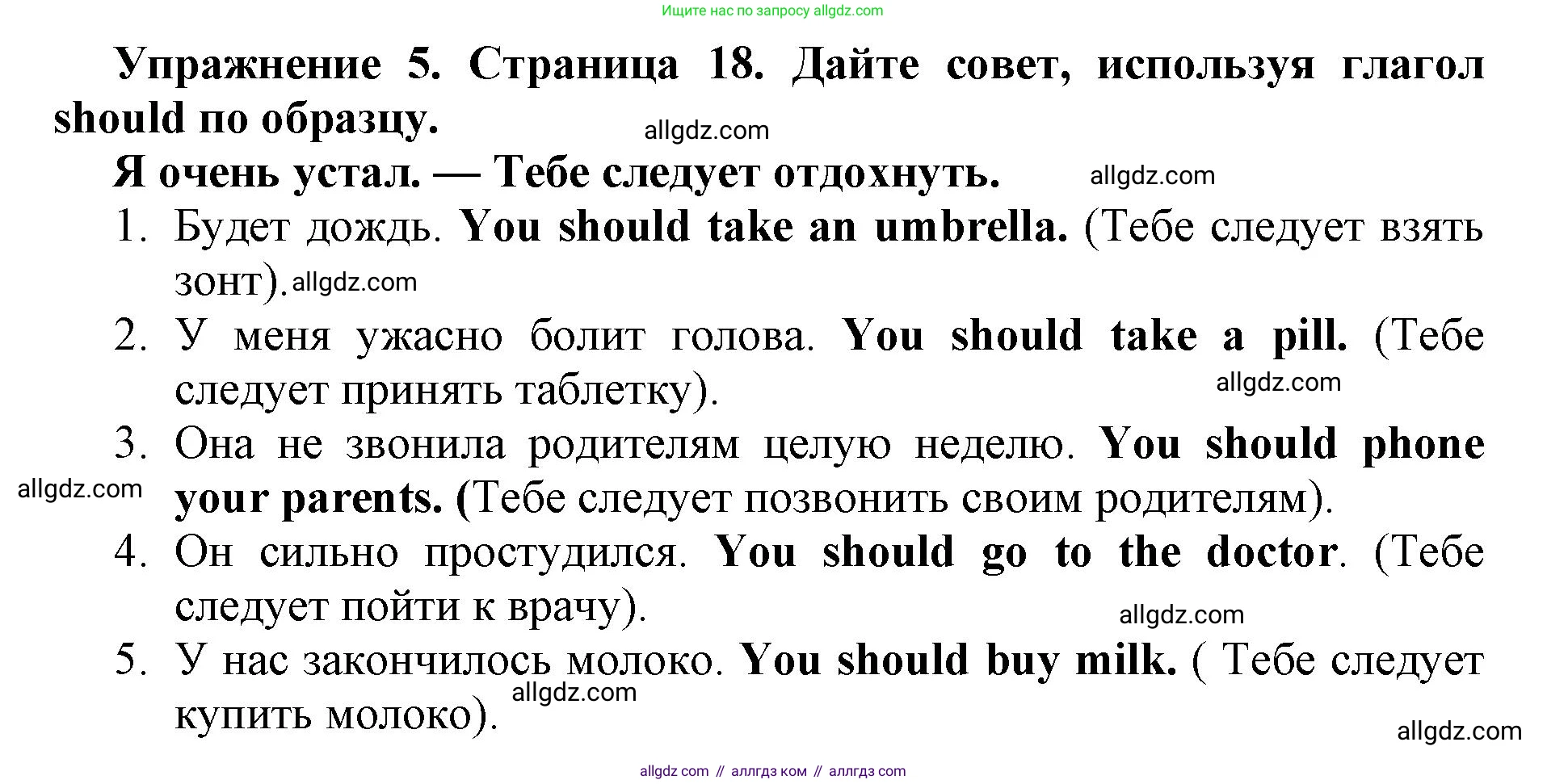 Ищите нас по запросу allgdz.com

Упражнение 5. Страница 18. Дайте совет, используя глагол should по образцу.

allgdz.com

Я очень устал. — Тебе следует отдохнуть. allgdz.com

1. Будет дождь. You should take an umbrella. (Тебе следует взять зонт). allgdz.com

2. У меня ужасно болит голова. You should take a pill. (Тебе следует принять таблетку). allgdz.com

3. Она не звонила родителям целую неделю. You should phone your parents. (Тебе следует позвонить своим родителям). allgdz.com

4. Он сильно простудился. You should go to the doctor. (Тебе следует пойти к врачу). allgdz.com

5. У нас закончилось молоко. You should buy milk. ( Тебе следует купить молоко). allgdz.com

allgdz.com

allgdz com // аллгдз ком // аллгдз com